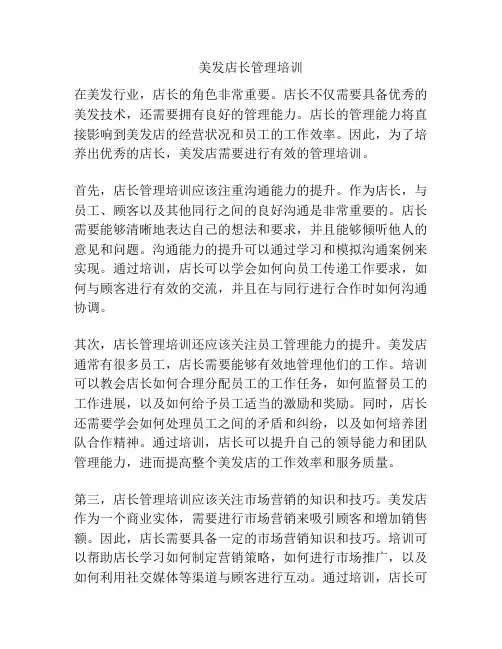 美发店长管理培训

在美发行业，店长的角色非常重要。店长不仅需要具备优秀的美发技术，还需要拥有良好的管理能力。店长的管理能力将直接影响到美发店的经营状况和员工的工作效率。因此，为了培养出优秀的店长，美发店需要进行有效的管理培训。

首先，店长管理培训应该注重沟通能力的提升。作为店长，与员工、顾客以及其他同行之间的良好沟通是非常重要的。店长需要能够清晰地表达自己的想法和要求，并且能够倾听他人的意见和问题。沟通能力的提升可以通过学习和模拟沟通案例来实现。通过培训，店长可以学会如何向员工传递工作要求，如何与顾客进行有效的交流，并且在与同行进行合作时如何沟通协调。

其次，店长管理培训还应该关注员工管理能力的提升。美发店通常有很多员工，店长需要能够有效地管理他们的工作。培训可以教会店长如何合理分配员工的工作任务，如何监督员工的工作进展，以及如何给予员工适当的激励和奖励。同时，店长还需要学会如何处理员工之间的矛盾和纠纷，以及如何培养团队合作精神。通过培训，店长可以提升自己的领导能力和团队管理能力，进而提高整个美发店的工作效率和服务质量。

第三，店长管理培训应该关注市场营销的知识和技巧。美发店作为一个商业实体，需要进行市场营销来吸引顾客和增加销售额。因此，店长需要具备一定的市场营销知识和技巧。培训可以帮助店长学习如何制定营销策略，如何进行市场推广，以及如何利用社交媒体等渠道与顾客进行互动。通过培训，店长可